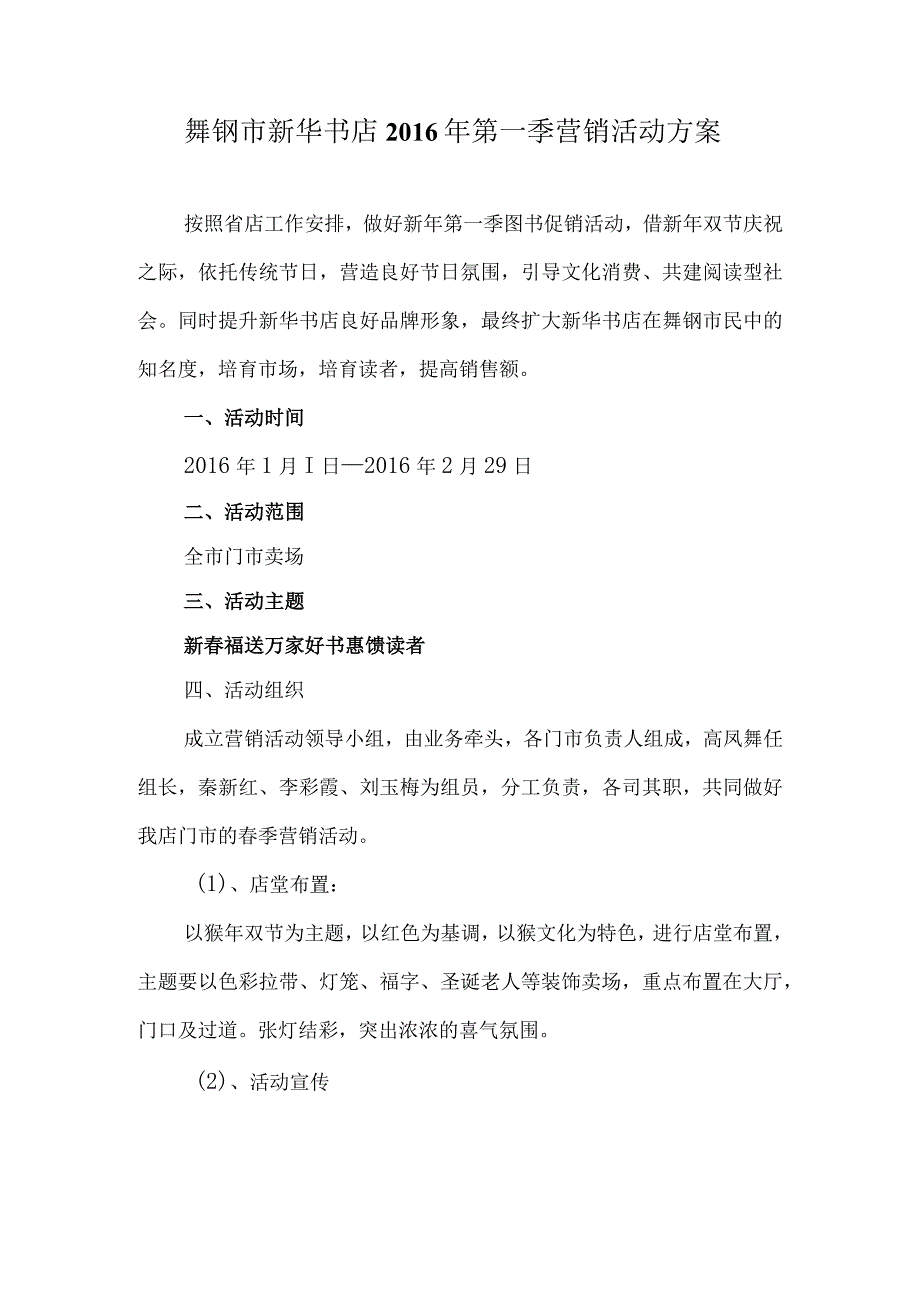 舞钢市新华书店2016年第一季营销活动方案

按照省店工作安排，做好新年第一季图书促销活动，借新年双节庆祝之际，依托传统节日，营造良好节日氛围，引导文化消费、共建阅读型社会。同时提升新华书店良好品牌形象，最终扩大新华书店在舞钢市民中的知名度，培育市场，培育读者，提高销售额。

一、活动时间

2016年1月I日—2016年2月29日

二、活动范围

全市门市卖场

三、活动主题

新春福送万家好书惠馈读者

四、活动组织

成立营销活动领导小组，由业务牵头，各门市负责人组成，高凤舞任组长，秦新红、李彩霞、刘玉梅为组员，分工负责，各司其职，共同做好我店门市的春季营销活动。

(1)、店堂布置：

以猴年双节为主题，以红色为基调，以猴文化为特色，进行店堂布置，主题要以色彩拉带、灯笼、福字、圣诞老人等装饰卖场，重点布置在大厅，门口及过道。张灯结彩，突出浓浓的喜气氛围。

(2)、活动宣传